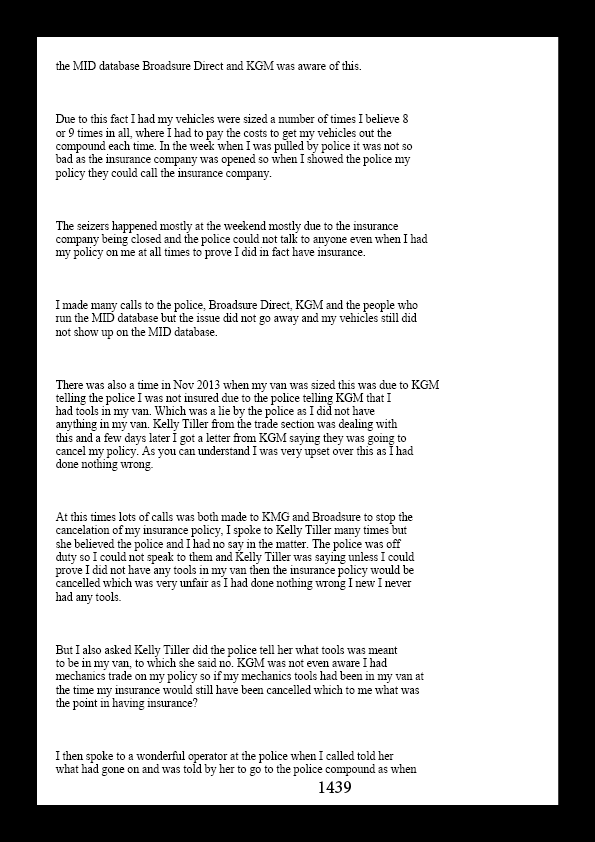 the MID database Broadsure Direct and KGM was aware of this.

Due to this fact I had my vehicles were sized a number of times I believe 8 or 9 times in all, where I had to pay the costs to get my vehicles out the compound each time. In the week when I was pulled by police it was not so bad as the insurance company was opened so when I showed the police my policy they could call the insurance company.

The seizers happened mostly at the weekend mostly due to the insurance company being closed and the police could not talk to anyone even when I had my policy on me at all times to prove I did in fact have insurance.

I made many calls to the police, Broadsure Direct, KGM and the people who run the MID database but the issue did not go away and my vehicles still did not show up on the MID database.

There was also a time in Nov 2013 when my van was sized this was due to KGM telling the police I was not insured due to the police telling KGM that I had tools in my van. Which was a lie by the police as I did not have anything in my van. Kelly Tiller from the trade section was dealing with this and a few days later I got a letter from KGM saying they was going to cancel my policy. As you can understand I was very upset over this as I had done nothing wrong.

At this times lots of calls was both made to KMG and Broadsure to stop the cancelation of my insurance policy, I spoke to Kelly Tiller many times but she believed the police and I had no say in the matter. The police was off duty so I could not speak to them and Kelly Tiller was saying unless I could prove I did not have any tools in my van then the insurance policy would be cancelled which was very unfair as I had done nothing wrong I new I never had any tools.

But I also asked Kelly Tiller did the police tell her what tools was meant to be in my van, to which she said no. KGM was not even aware I had mechanics trade on my policy so if my mechanics tools had been in my van at the time my insurance would still have been cancelled which to me what was the point in having insurance?

I then spoke to a wonderful operator at the police when I called told her what had gone on and was told by her to go to the police compound as when

1439